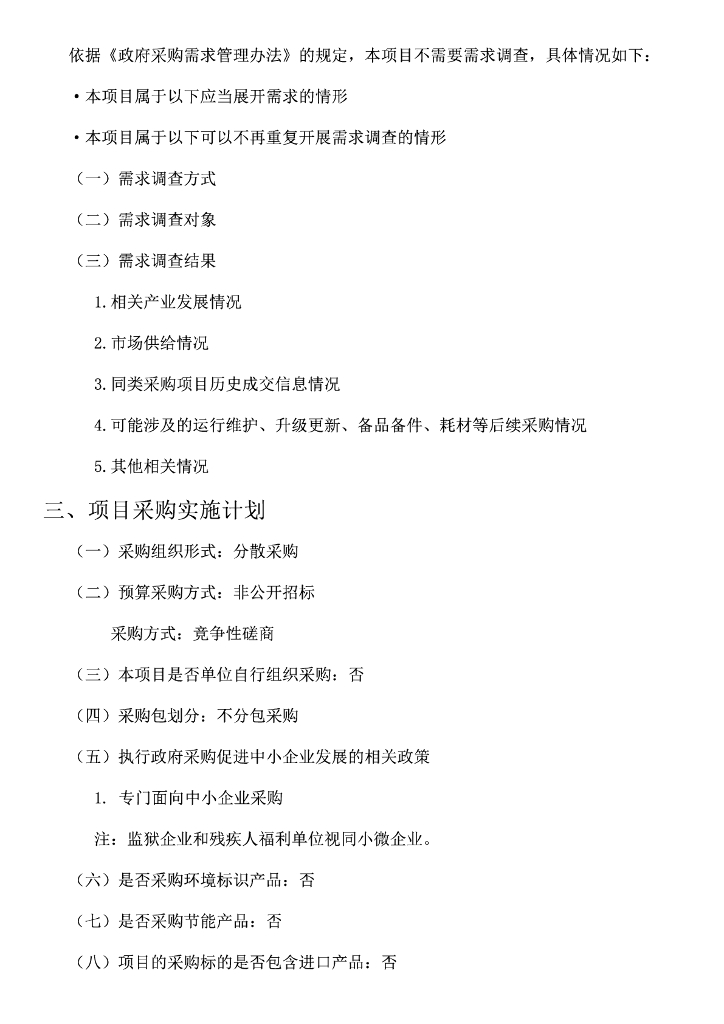 依据《政府采购需求管理办法》的规定，本项目不需要需求调查，具体情况如下：

• 本项目属于以下应当展开需求的情形

• 本项目属于以下可以不再重复开展需求调查的情形

（一）需求调查方式

（二）需求调查对象

（三）需求调查结果

1. 相关产业发展情况

2. 市场供给情况

3. 同类采购项目历史成交信息情况

4. 可能涉及的运行维护、升级更新、备品备件、耗材等后续采购情况

5. 其他相关情况

三、项目采购实施计划

（一）采购组织形式：分散采购

（二）预算采购方式：非公开招标

采购方式：竞争性磋商

（三）本项目是否单位自行组织采购：否

（四）采购包划分：不分包采购

（五）执行政府采购促进中小企业发展的相关政策

1. 专门面向中小企业采购

注：监狱企业和残疾人福利单位视同小微企业。

（六）是否采购环境标识产品：否

（七）是否采购节能产品：否

（八）项目的采购标的是否包含进口产品：否